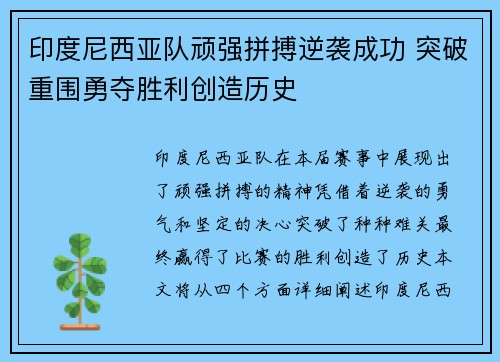 印度尼西亚队顽强拼搏逆袭成功 突破重围勇夺胜利创造历史

印度尼西亚队在本届赛事中展现出了顽强拼搏的精神凭借着逆袭的勇气和坚定的决心突破了种种难关最终赢得了比赛的胜利创造了历史本文将从四个方面详细阐述印度尼西